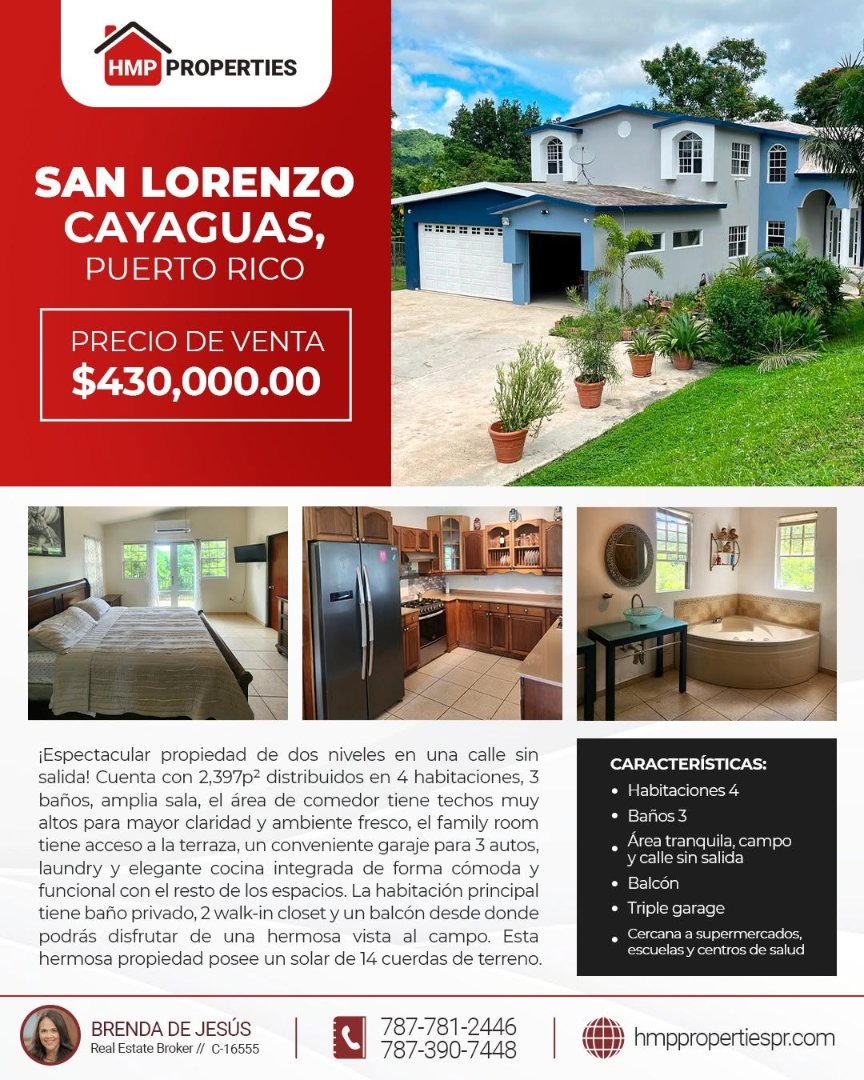 HMP PROPERTIES

SAN LORENZO CAYAGUAS,
PUERTO RICO

PRECIO DE VENTA
$430,000.00

¡Espectacular propiedad de dos niveles en una calle sin salida! Cuenta con 2,397p² distribuidos en 4 habitaciones, 3 baños, amplia sala, el área de comedor tiene techos muy altos para mayor claridad y ambiente fresco, el family room tiene acceso a la terraza, un conveniente garaje para 3 autos, laundry y elegante cocina integrada de forma cómoda y funcional con el resto de los espacios. La habitación principal tiene baño privado, 2 walk-in closet y un balcón desde donde podrás disfrutar de una hermosa vista al campo. Esta hermosa propiedad posee un solar de 14 cuerdas de terreno.

CARACTERÍSTICAS:
• Habitaciones 4
• Baños 3
• Área tranquila, campo y calle sin salida
• Balcón
• Triple garage
• Cercana a supermercados, escuelas y centros de salud

BRENDA DE JESÚS
Real Estate Broker // C-16555

787-781-2446
787-390-7448

hmppropertiespr.com